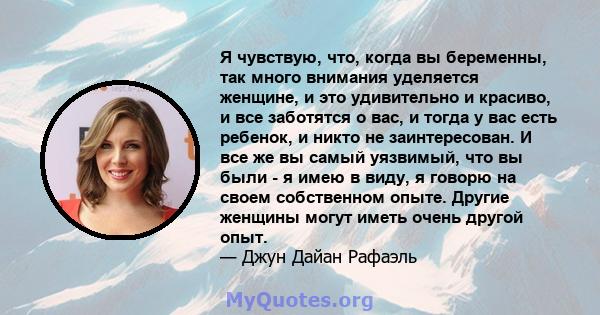 Я чувствую, что, когда вы беременны, так много внимания уделяется женщине, и это удивительно и красиво, и все заботятся о вас, и тогда у вас есть ребенок, и никто не заинтересован. И все же вы самый уязвимый, что вы были - я имею в виду, я говорю на своем собственном опыте. Другие женщины могут иметь очень другой опыт.
— Джун Дайан Рафаэль

MyQuotes.org